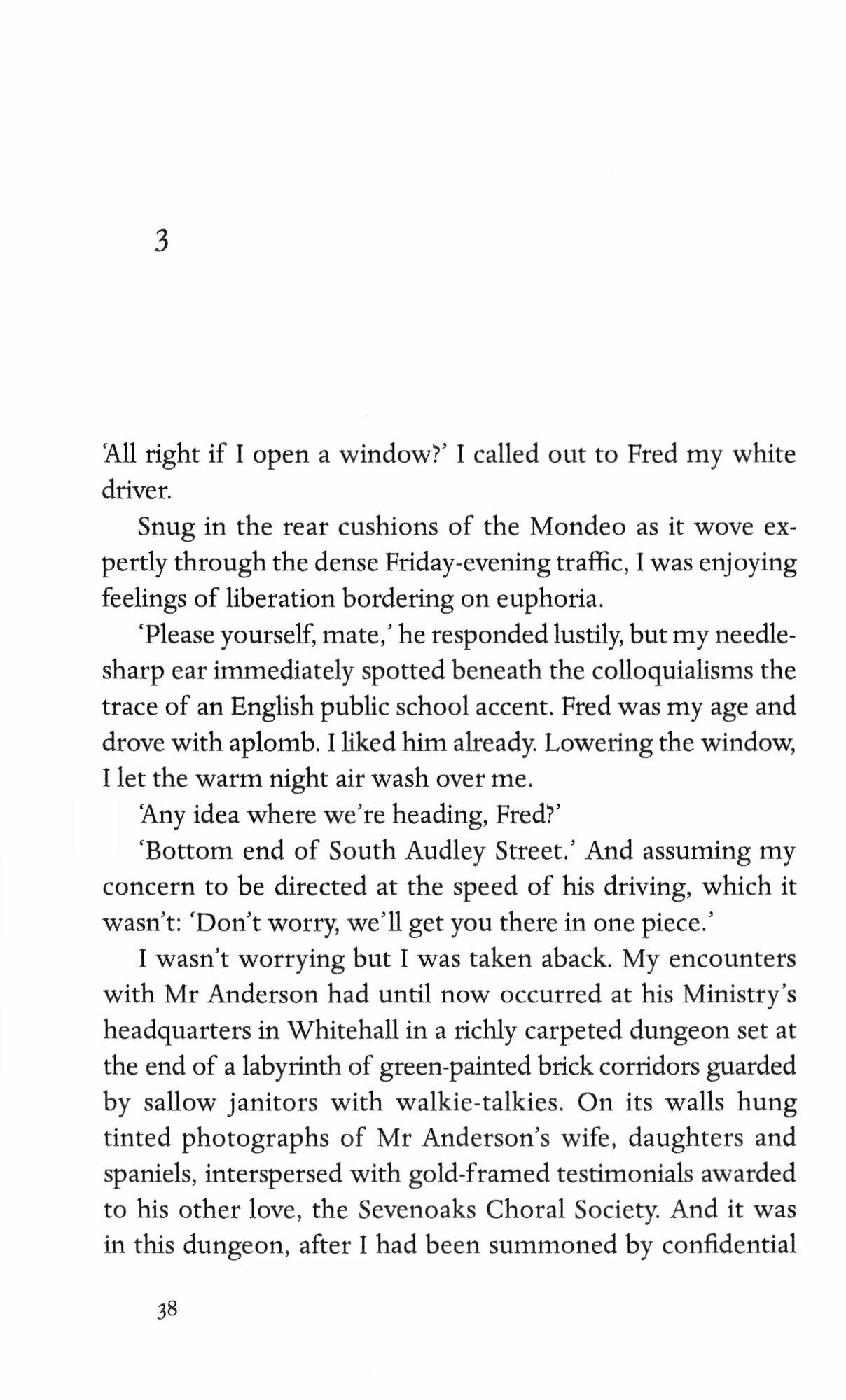 3

'All right if I open a window?' I called out to Fred my white driver.

Snug in the rear cushions of the Mondeo as it wove expertly through the dense Friday-evening traffic, I was enjoying feelings of liberation bordering on euphoria.

'Please yourself, mate,' he responded lustily, but my needle-sharp ear immediately spotted beneath the colloquialisms the trace of an English public school accent. Fred was my age and drove with aplomb. I liked him already. Lowering the window, I let the warm night air wash over me.

'Any idea where we're heading, Fred?'

'Bottom end of South Audley Street.' And assuming my concern to be directed at the speed of his driving, which it wasn't: 'Don't worry, we'll get you there in one piece.'

I wasn't worrying but I was taken aback. My encounters with Mr Anderson had until now occurred at his Ministry's headquarters in Whitehall in a richly carpeted dungeon set at the end of a labyrinth of green-painted brick corridors guarded by sallow janitors with walkie-talkies. On its walls hung tinted photographs of Mr Anderson's wife, daughters and spaniels, interspersed with gold-framed testimonials awarded to his other love, the Sevenoaks Choral Society. And it was in this dungeon, after I had been summoned by confidential

38